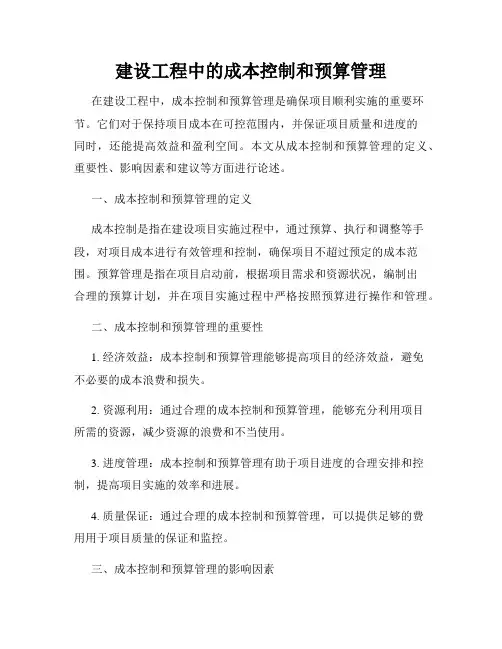 建设工程中的成本控制和预算管理

在建设工程中，成本控制和预算管理是确保项目顺利实施的重要环节。它们对于保持项目成本在可控范围内，并保证项目质量和进度的同时，还能提高效益和盈利空间。本文从成本控制和预算管理的定义、重要性、影响因素和建议等方面进行论述。

一、成本控制和预算管理的定义

成本控制是指在建设项目实施过程中，通过预算、执行和调整等手段，对项目成本进行有效管理和控制，确保项目不超过预定的成本范围。预算管理是指在项目启动前，根据项目需求和资源状况，编制出合理的预算计划，并在项目实施过程中严格按照预算进行操作和管理。

二、成本控制和预算管理的重要性

1. 经济效益：成本控制和预算管理能够提高项目的经济效益，避免不必要的成本浪费和损失。

2. 资源利用：通过合理的成本控制和预算管理，能够充分利用项目所需的资源，减少资源的浪费和不当使用。

3. 进度管理：成本控制和预算管理有助于项目进度的合理安排和控制，提高项目实施的效率和进展。

4. 质量保证：通过合理的成本控制和预算管理，可以提供足够的费用用于项目质量的保证和监控。

三、成本控制和预算管理的影响因素